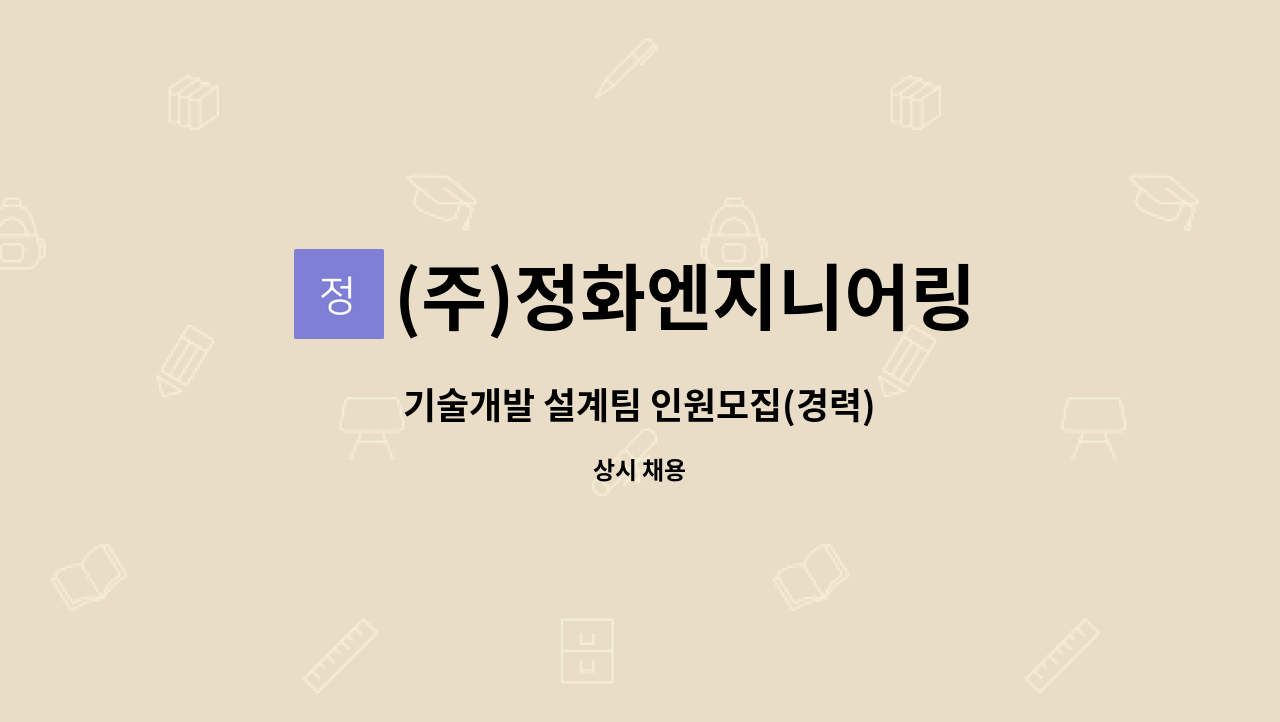 정 (주)정화엔지니어링

기술개발 설계팀 인원모집(경력)

상시 채용